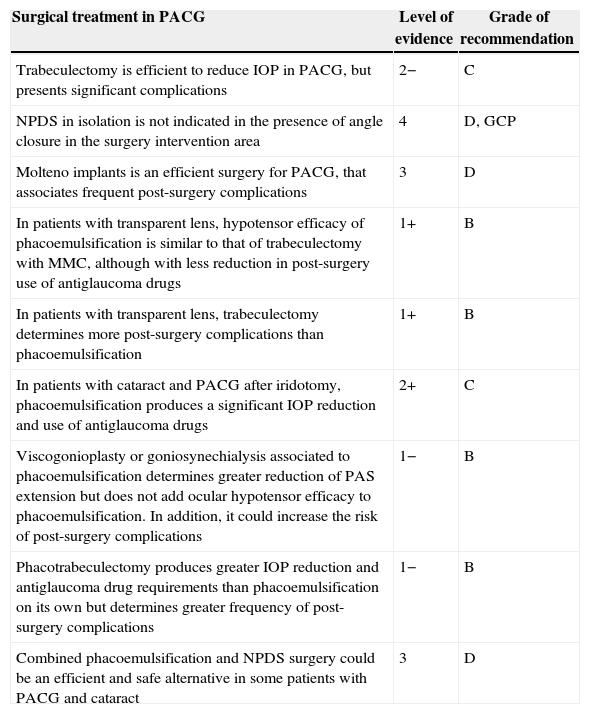 | Surgical treatment in PACG | Level of evidence | Grade of recommendation |
|---|---|---|
| Trabeculectomy is efficient to reduce IOP in PACG, but presents significant complications | 2− | C |
| NPDS in isolation is not indicated in the presence of angle closure in the surgery intervention area | 4 | D, GCP |
| Molteno implants is an efficient surgery for PACG, that associates frequent post-surgery complications | 3 | D |
| In patients with transparent lens, hypotensor efficacy of phacoemulsification is similar to that of trabeculectomy with MMC, although with less reduction in post-surgery use of antiglaucoma drugs | 1+ | B |
| In patients with transparent lens, trabeculectomy determines more post-surgery complications than phacoemulsification | 1+ | B |
| In patients with cataract and PACG after iridotomy, phacoemulsification produces a significant IOP reduction and use of antiglaucoma drugs | 2+ | C |
| Viscogonioplasty or goniosynechialysis associated to phacoemulsification determines greater reduction of PAS extension but does not add ocular hypotensor efficacy to phacoemulsification. In addition, it could increase the risk of post-surgery complications | 1− | B |
| Phacotrabeculectomy produces greater IOP reduction and antiglaucoma drug requirements than phacoemulsification on its own but determines greater frequency of post-surgery complications | 1− | B |
| Combined phacoemulsification and NPDS surgery could be an efficient and safe alternative in some patients with PACG and cataract | 3 | D |